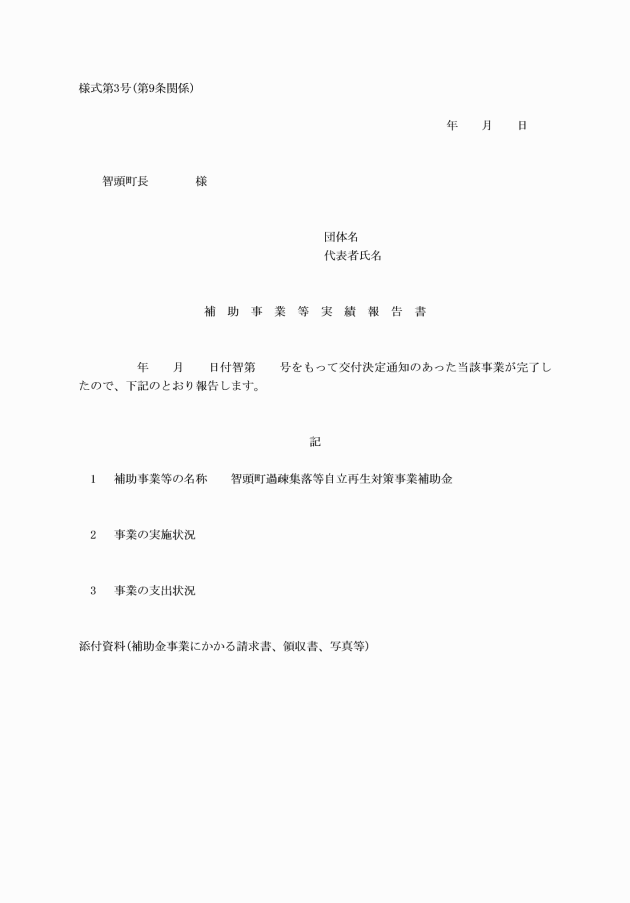 様式第3号(第9条関係)

年　月　日

智頭町長　　　様

団体名
代表者氏名

補 助 事 業 等 実 績 報 告 書

年　月　日付智第　号をもって交付決定通知のあった当該事業が完了したので、下記のとおり報告します。

記

1　補助事業等の名称　智頭町過疎集落等自立再生対策事業補助金

2　事業の実施状況

3　事業の支出状況

添付資料(補助金事業にかかる請求書、領収書、写真等)